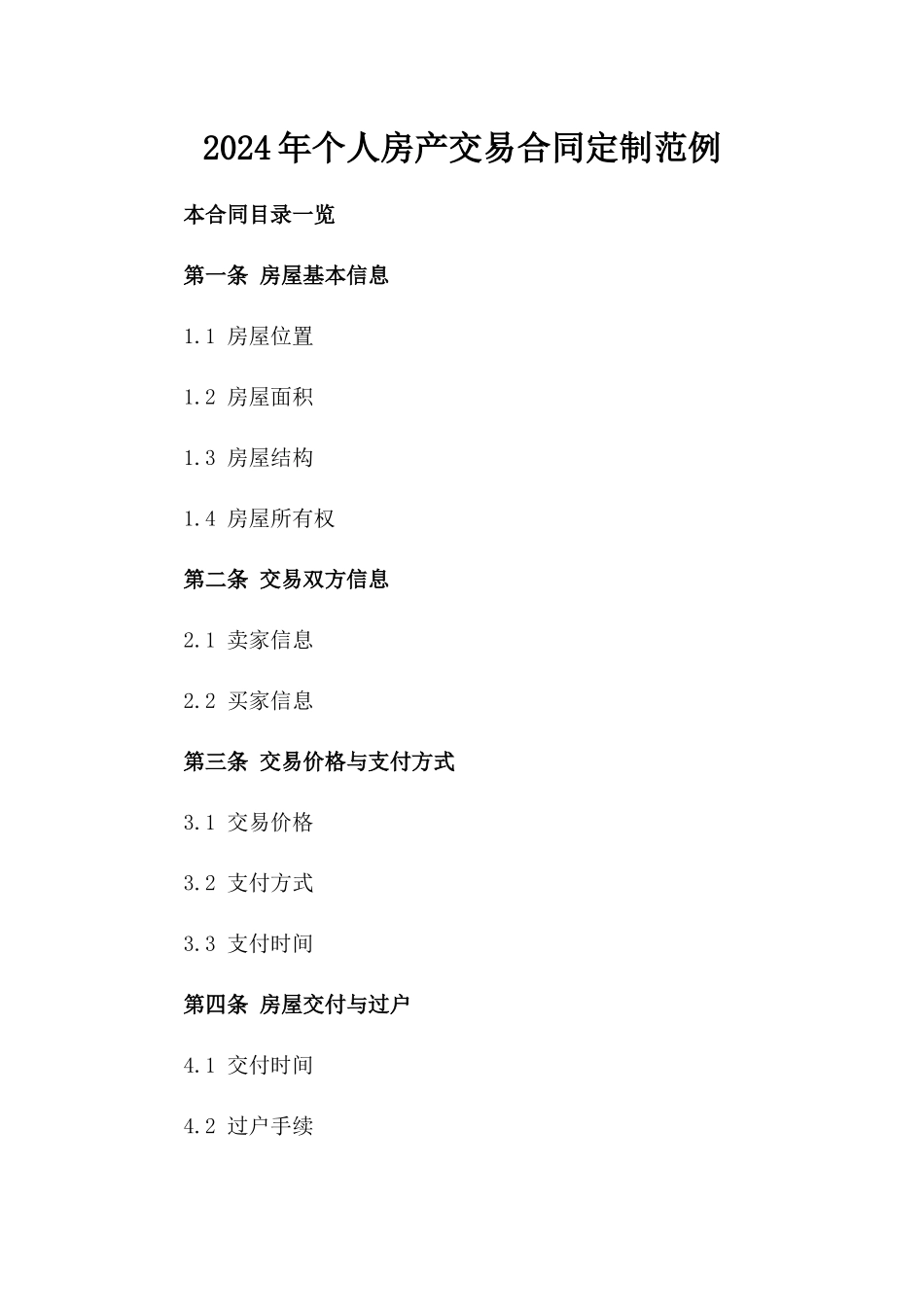 2024年个人房产交易合同定制范例

本合同目录一览

第一条 房屋基本信息

1.1 房屋位置

1.2 房屋面积

1.3 房屋结构

1.4 房屋所有权

第二条 交易双方信息

2.1 卖家信息

2.2 买家信息

第三条 交易价格与支付方式

3.1 交易价格

3.2 支付方式

3.3 支付时间

第四条 房屋交付与过户

4.1 交付时间

4.2 过户手续